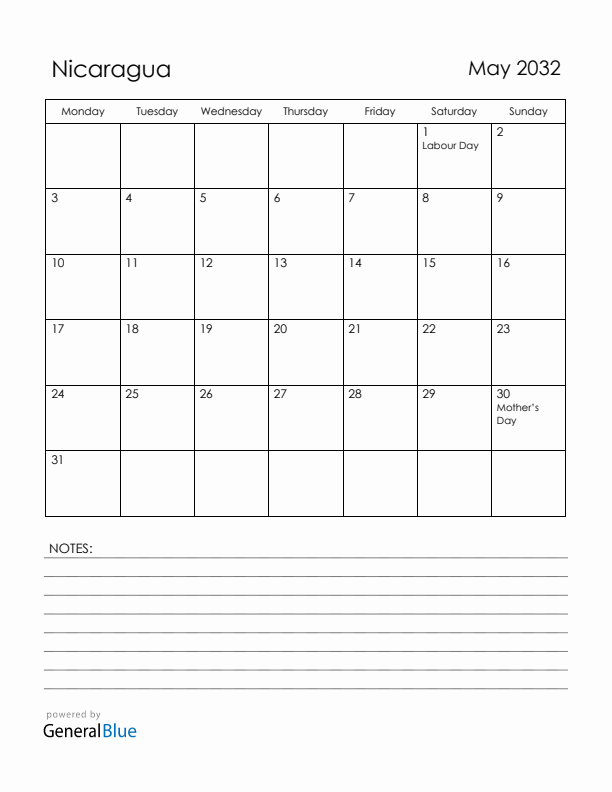 Nicaragua

May 2032

| Monday | Tuesday | Wednesday | Thursday | Friday | Saturday | Sunday |
|---|---|---|---|---|---|---|
| | | | | | 1 Labour Day | 2 |
| 3 | 4 | 5 | 6 | 7 | 8 | 9 |
| 10 | 11 | 12 | 13 | 14 | 15 | 16 |
| 17 | 18 | 19 | 20 | 21 | 22 | 23 |
| 24 | 25 | 26 | 27 | 28 | 29 | 30 Mother's Day |
| 31 | | | | | | |

NOTES:

powered by
GeneralBlue